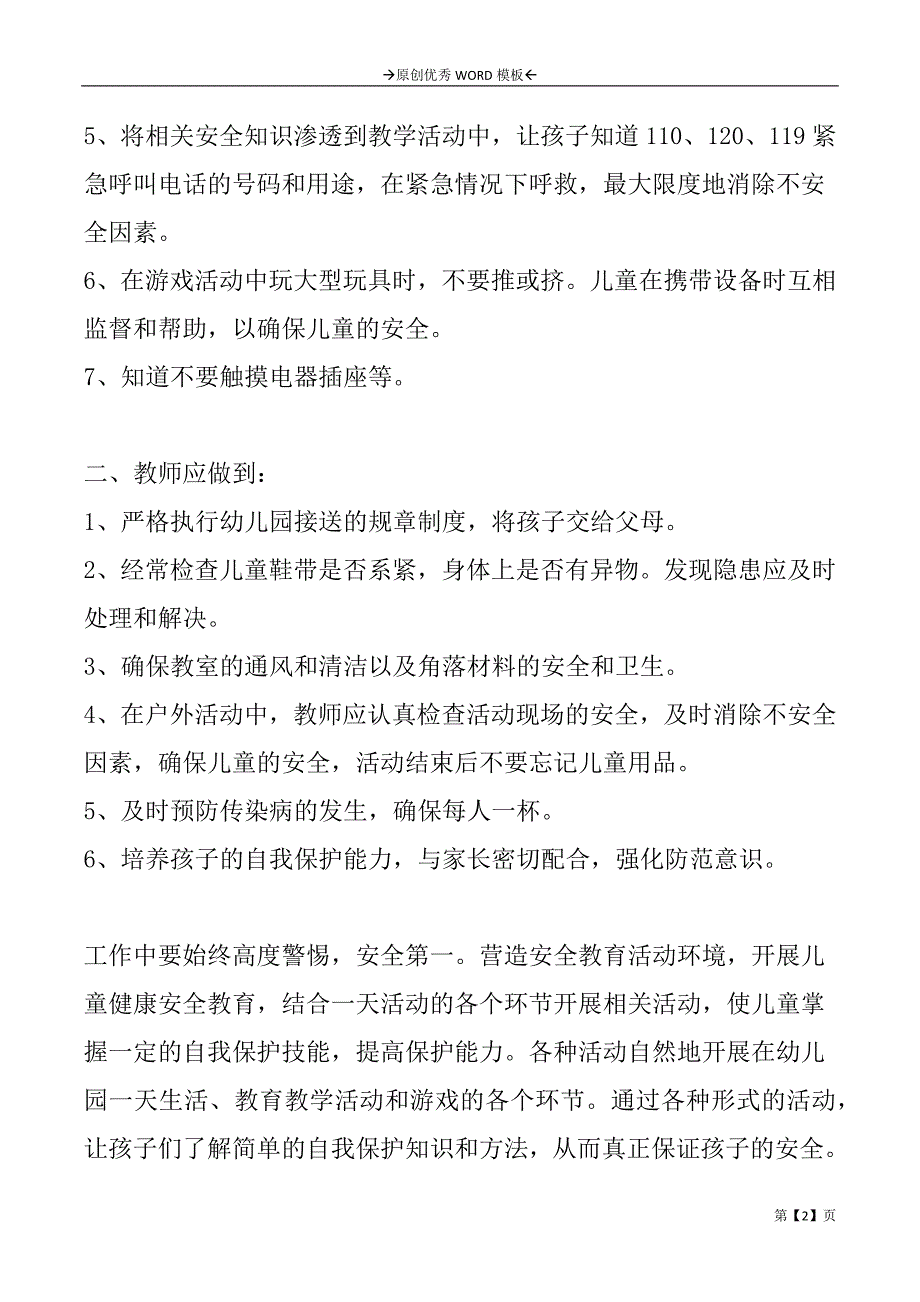 →原创优秀 WORD 模板←

5、将相关安全知识渗透到教学活动中，让孩子知道 110、120、119 紧急呼叫电话的号码和用途，在紧急情况下呼救，最大限度地消除不安全因素。
6、在游戏活动中玩大型玩具时，不要推或挤。儿童在携带设备时互相监督和帮助，以确保儿童的安全。
7、知道不要触摸电器插座等。

二、教师应做到：
1、严格执行幼儿园接送的规章制度，将孩子交给父母。
2、经常检查儿童鞋带是否系紧，身体上是否有异物。发现隐患应及时处理和解决。
3、确保教室的通风和清洁以及角落材料的安全和卫生。
4、在户外活动中，教师应认真检查活动现场的安全，及时消除不安全因素，确保儿童的安全，活动结束后不要忘记儿童用品。
5、及时预防传染病的发生，确保每人一杯。
6、培养孩子的自我保护能力，与家长密切配合，强化防范意识。

工作中要始终高度警惕，安全第一。营造安全教育活动环境，开展儿童健康安全教育，结合一天活动的各个环节开展相关活动，使儿童掌握一定的自我保护技能，提高保护能力。各种活动自然地开展在幼儿园一天生活、教育教学活动和游戏的各个环节。通过各种形式的活动，让孩子们了解简单的自我保护知识和方法，从而真正保证孩子的安全。

第【2】页